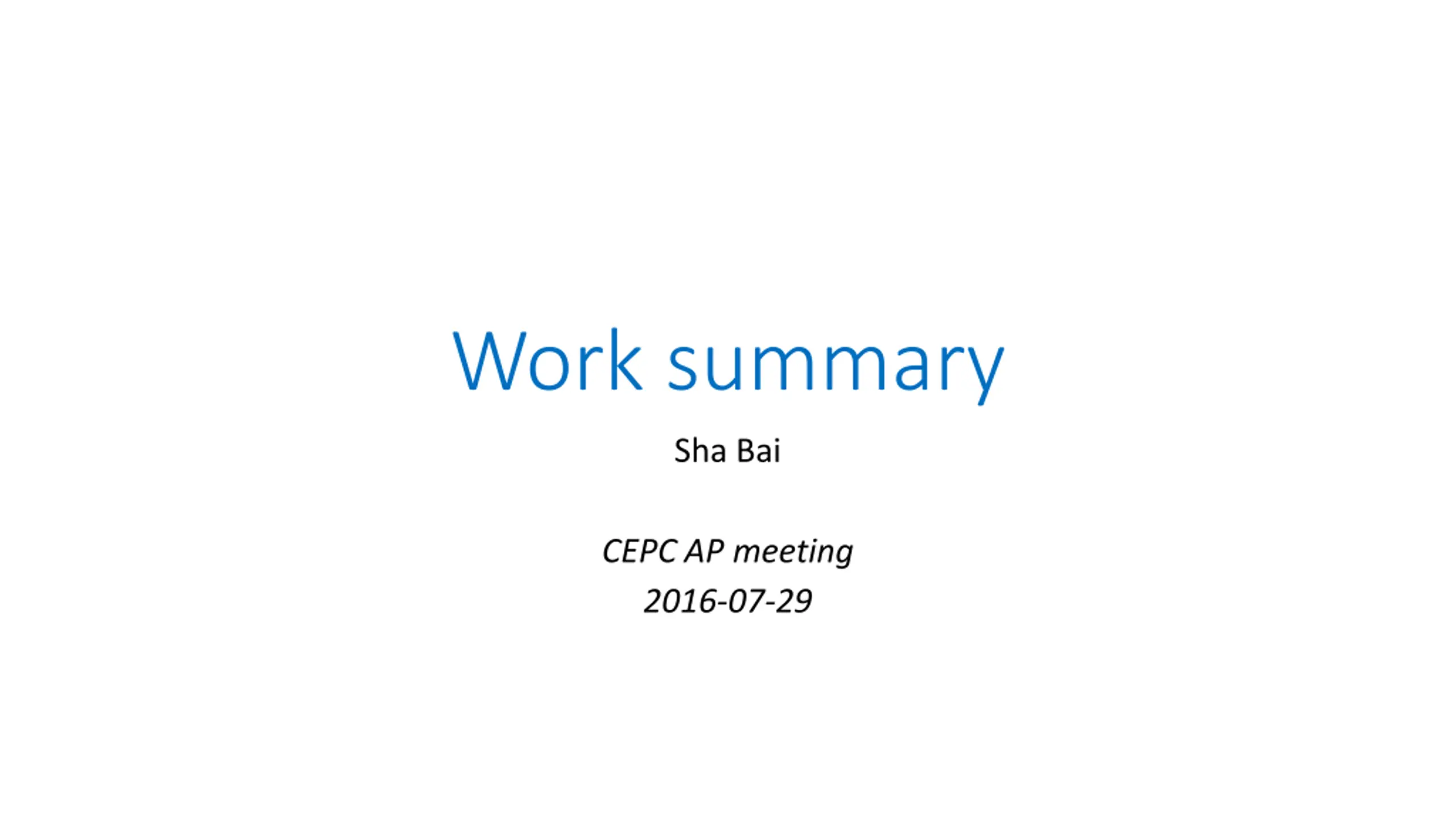 Work summary

Sha Bai

CEPC AP meeting
2016-07-29